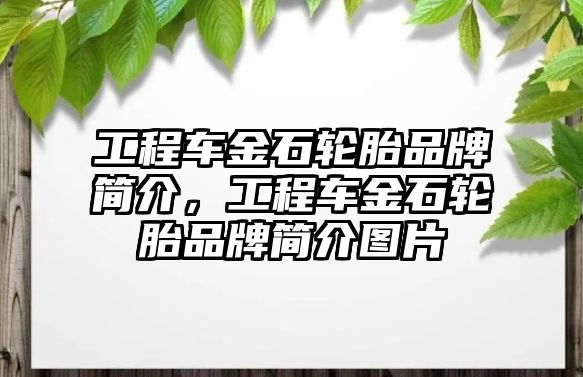 工程车金石轮胎品牌简介，工程车金石轮胎品牌简介图片